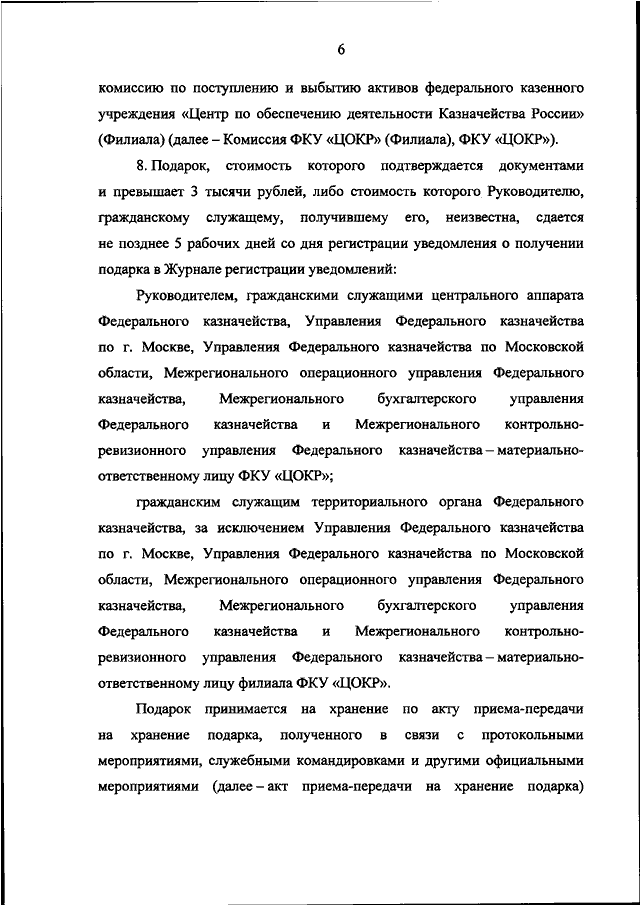 6

комиссию по поступлению и выбытию активов федерального казенного учреждения «Центр по обеспечению деятельности Казначейства России» (Филиала) (далее – Комиссия ФКУ «ЦОКР» (Филиала), ФКУ «ЦОКР»).

8. Подарок, стоимость которого подтверждается документами и превышает 3 тысячи рублей, либо стоимость которого Руководителю, гражданскому служащему, получившему его, неизвестна, сдается не позднее 5 рабочих дней со дня регистрации уведомления о получении подарка в Журнале регистрации уведомлений:

Руководителем, гражданскими служащими центрального аппарата Федерального казначейства, Управления Федерального казначейства по г. Москве, Управления Федерального казначейства по Московской области, Межрегионального операционного управления Федерального казначейства, Межрегионального бухгалтерского управления Федерального казначейства и Межрегионального контрольно-ревизионного управления Федерального казначейства – материально-ответственному лицу ФКУ «ЦОКР»;

гражданским служащим территориального органа Федерального казначейства, за исключением Управления Федерального казначейства по г. Москве, Управления Федерального казначейства по Московской области, Межрегионального операционного управления Федерального казначейства, Межрегионального бухгалтерского управления Федерального казначейства и Межрегионального контрольно-ревизионного управления Федерального казначейства – материально-ответственному лицу филиала ФКУ «ЦОКР».

Подарок принимается на хранение по акту приема-передачи на хранение подарка, полученного в связи с протокольными мероприятиями, служебными командировками и другими официальными мероприятиями (далее – акт приема-передачи на хранение подарка)